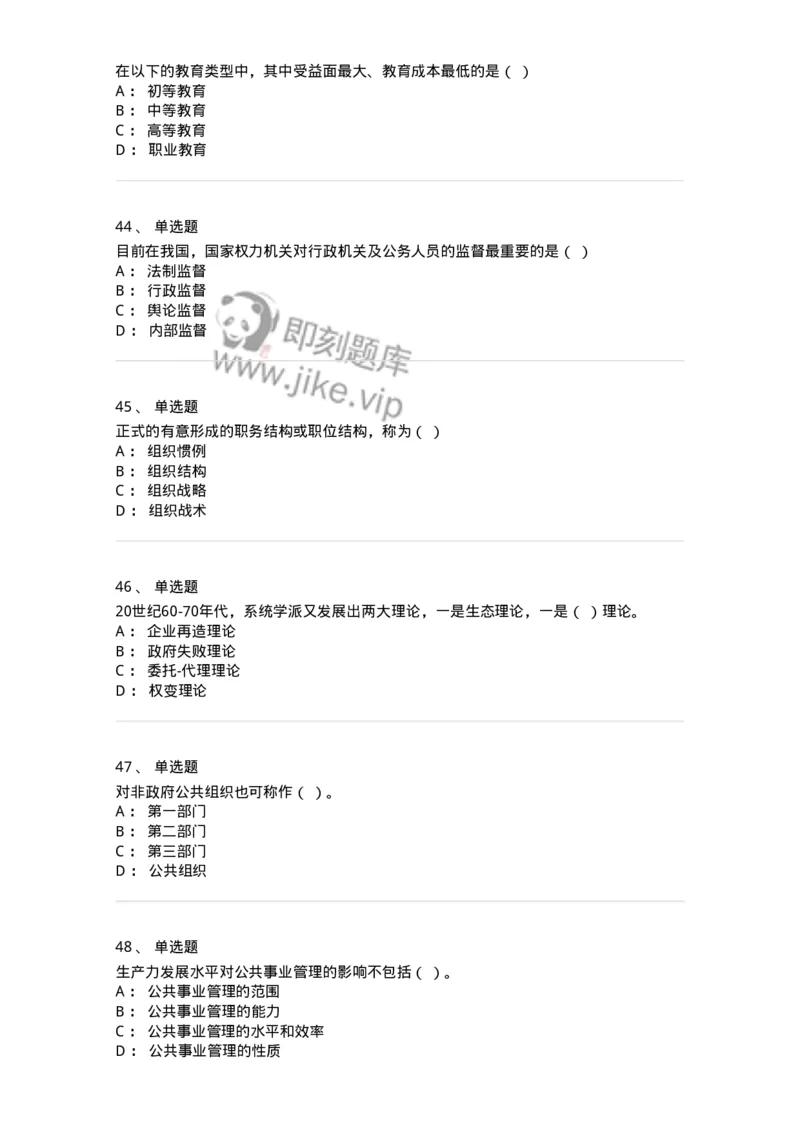 在以下的教育类型中，其中受益面最大、教育成本最低的是（ ）
A： 初等教育
B： 中等教育
C： 高等教育
D： 职业教育

44、 单选题
目前在我国，国家权力机关对行政机关及公务人员的监督最重要的是（ ）
A： 法制监督
B： 行政监督
C： 舆论监督
D： 内部监督

即刻题库
www.jike.vip

45、 单选题
正式的有意形成的职务结构或职位结构，称为（ ）
A： 组织惯例
B： 组织结构
C： 组织战略
D： 组织战术

46、 单选题
20世纪60-70年代，系统学派又发展出两大理论，一是生态理论，一是（ ）理论。
A： 企业再造理论
B： 政府失败理论
C： 委托-代理理论
D： 权变理论

47、 单选题
对非政府公共组织也可称作（ ）。
A： 第一部门
B： 第二部门
C： 第三部门
D： 公共组织

48、 单选题
生产力发展水平对公共事业管理的影响不包括（ ）。
A： 公共事业管理的范围
B： 公共事业管理的能力
C： 公共事业管理的水平和效率
D： 公共事业管理的性质